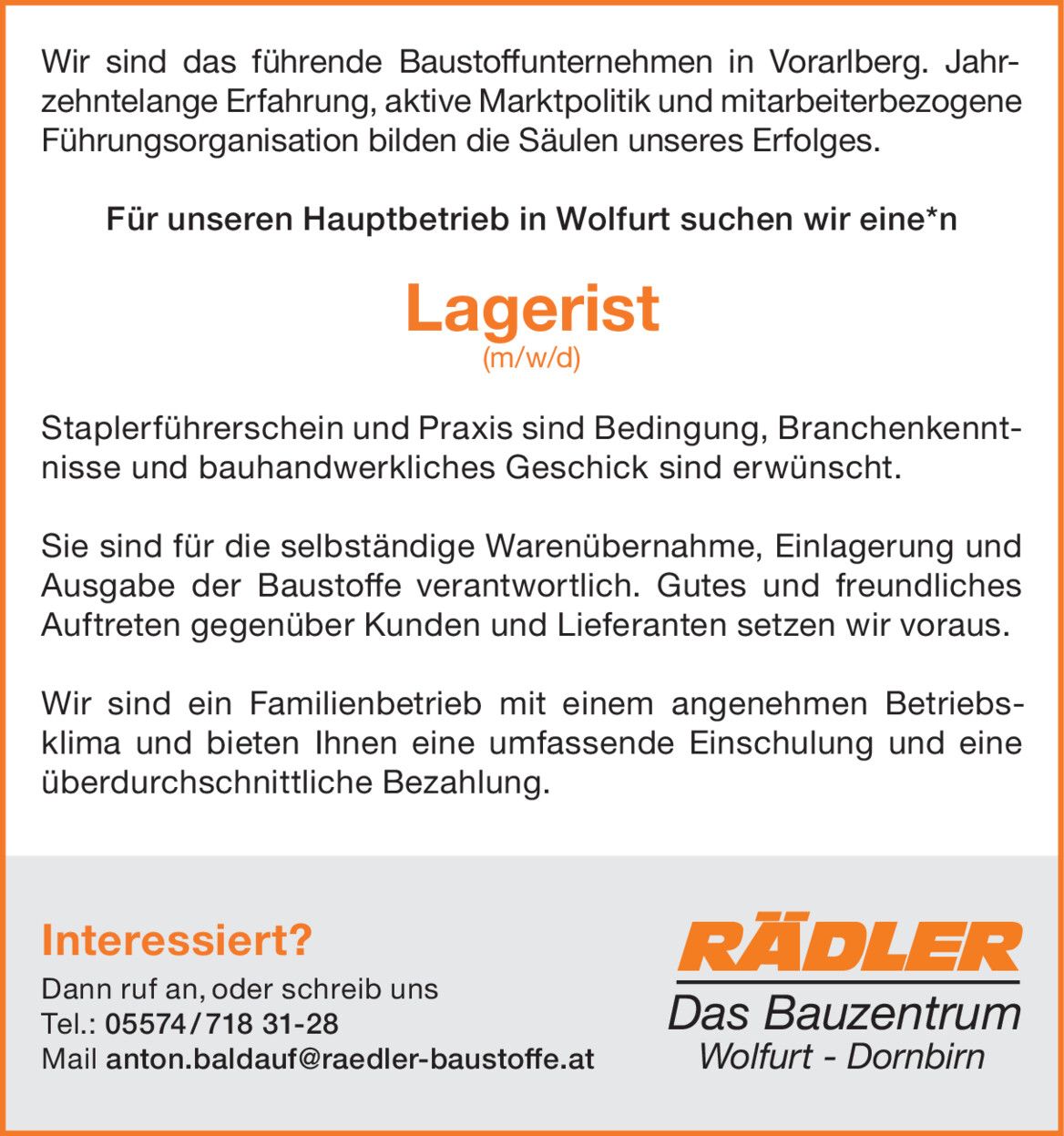 Wir sind das führende Baustoffunternehmen in Vorarlberg. Jahrzehntelange Erfahrung, aktive Marktpolitik und mitarbeiterbezogene Führungsorganisation bilden die Säulen unseres Erfolges.

Für unseren Hauptbetrieb in Wolfurt suchen wir eine*n

Lagerist
(m/w/d)

Staplerführerschein und Praxis sind Bedingung, Branchenkenntnisse und bauhandwerkliches Geschick sind erwünscht.

Sie sind für die selbständige Warenübernahme, Einlagerung und Ausgabe der Baustoffe verantwortlich. Gutes und freundliches Auftreten gegenüber Kunden und Lieferanten setzen wir voraus.

Wir sind ein Familienbetrieb mit einem angenehmen Betriebsklima und bieten Ihnen eine umfassende Einschulung und eine überdurchschnittliche Bezahlung.

Interessiert?
Dann ruf an, oder schreib uns
Tel.: 05574/718 31-28
Mail anton.baldauf@raedler-baustoffe.at

RÄDLER
Das Bauzentrum
Wolfurt - Dornbirn